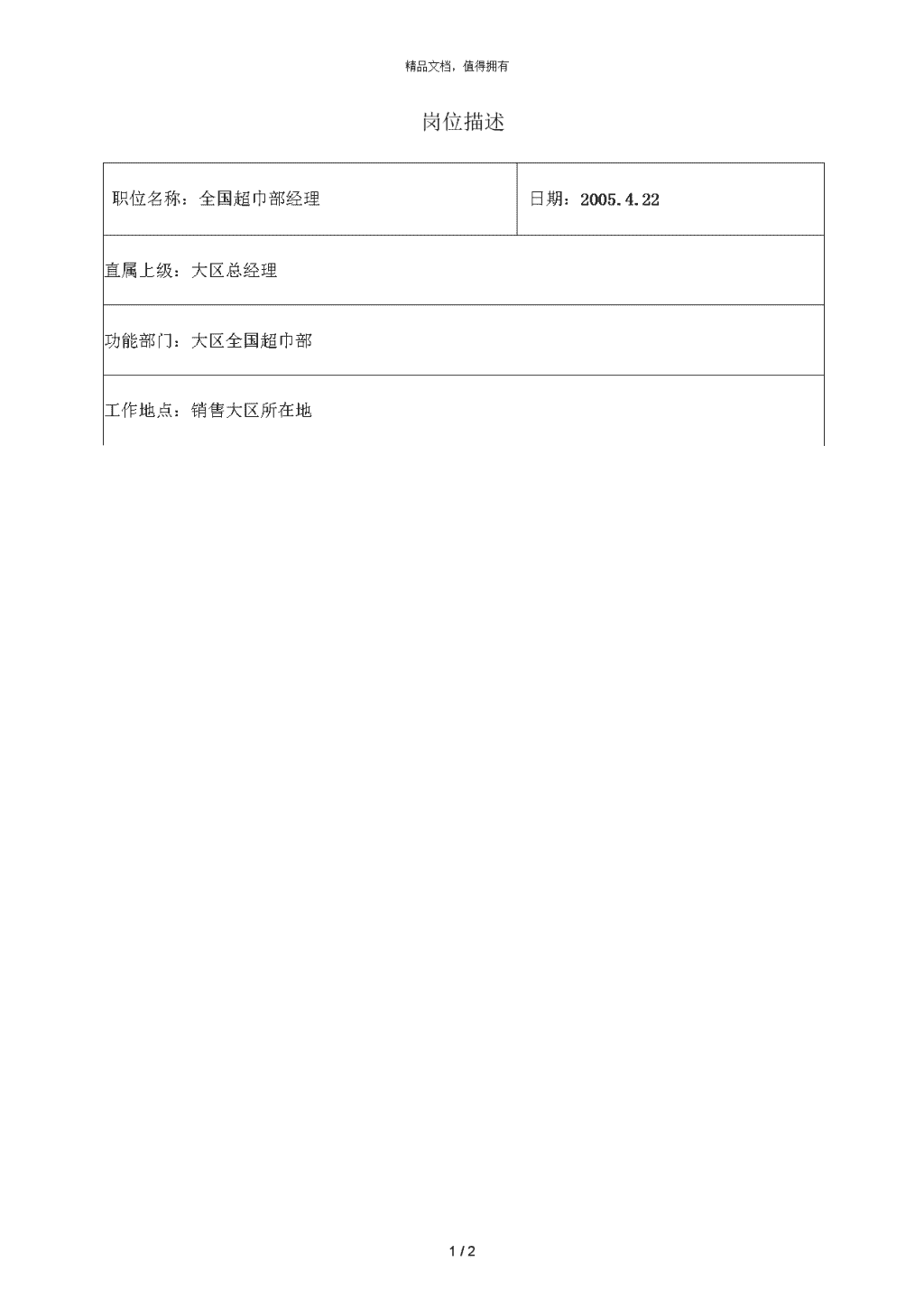 精品文档，值得拥有

岗位描述

| 职位名称：全国超巾部经理 | 日期：2005.4.22 |
|---|---|
| 直属上级：大区总经理 | |
| 功能部门：大区全国超巾部 | |
| 工作地点：销售大区所在地 | |

1 / 2